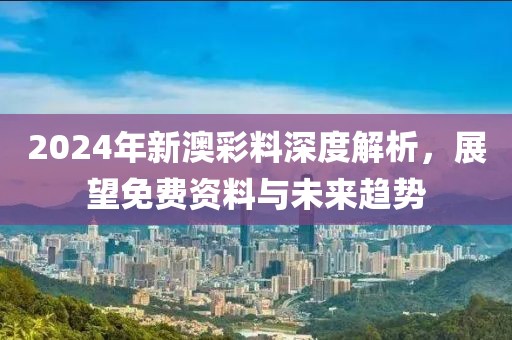 2024年新澳彩料深度解析，展望免费资料与未来趋势